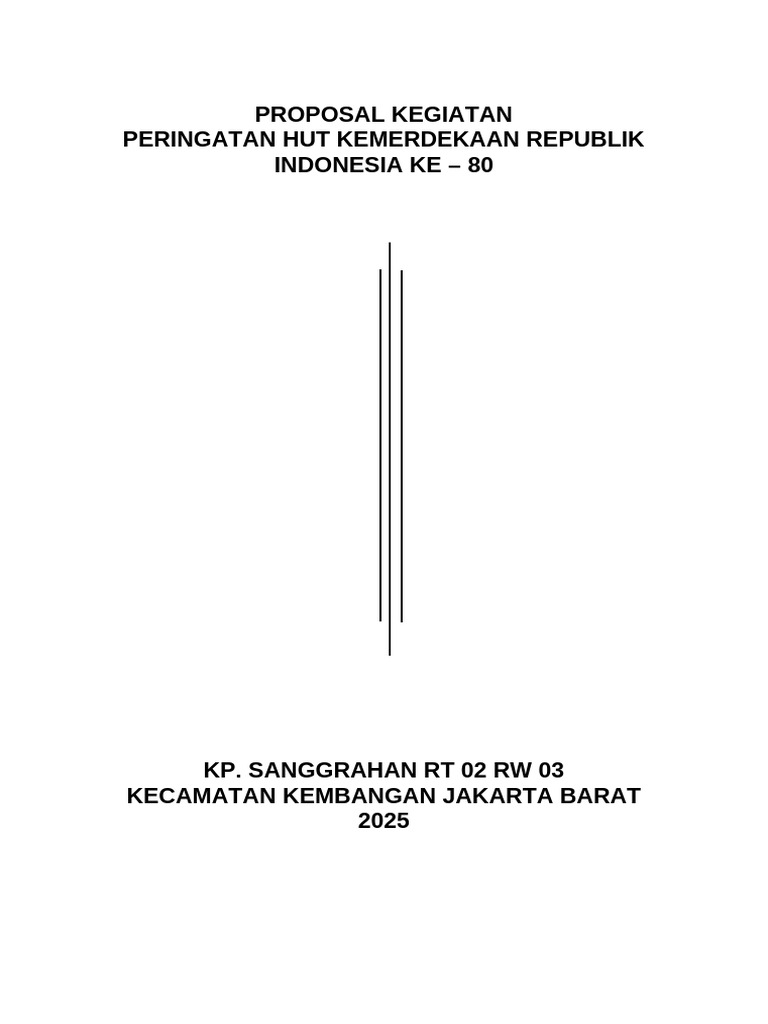 PROPOSAL KEGIATAN
PERINGATAN HUT KEMERDEKAAN REPUBLIK INDONESIA KE – 80

KP. SANGGRAHAN RT 02 RW 03
KECAMATAN KEMBANGAN JAKARTA BARAT
2025